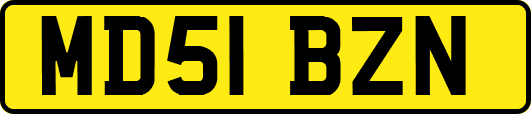 MD51 BZN